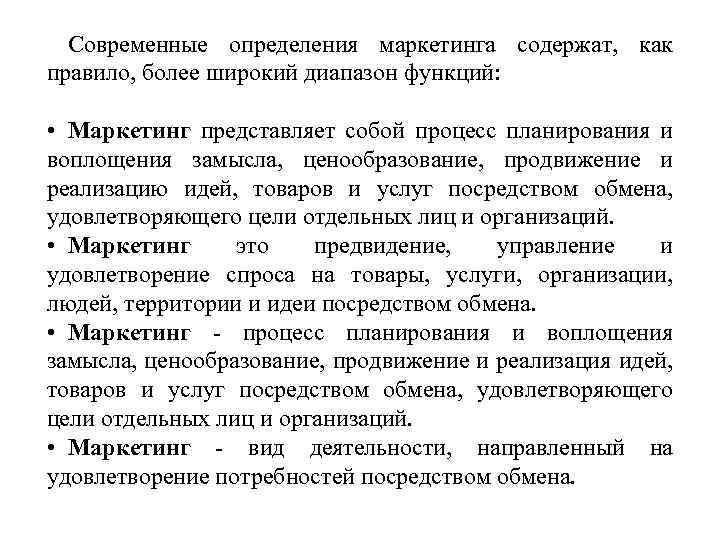 Современные определения маркетинга содержат, как правило, более широкий диапазон функций:

• Маркетинг представляет собой процесс планирования и воплощения замысла, ценообразование, продвижение и реализацию идей, товаров и услуг посредством обмена, удовлетворяющего цели отдельных лиц и организаций.
• Маркетинг это предвидение, управление и удовлетворение спроса на товары, услуги, организации, людей, территории и идеи посредством обмена.
• Маркетинг - процесс планирования и воплощения замысла, ценообразование, продвижение и реализация идей, товаров и услуг посредством обмена, удовлетворяющего цели отдельных лиц и организаций.
• Маркетинг - вид деятельности, направленный на удовлетворение потребностей посредством обмена.